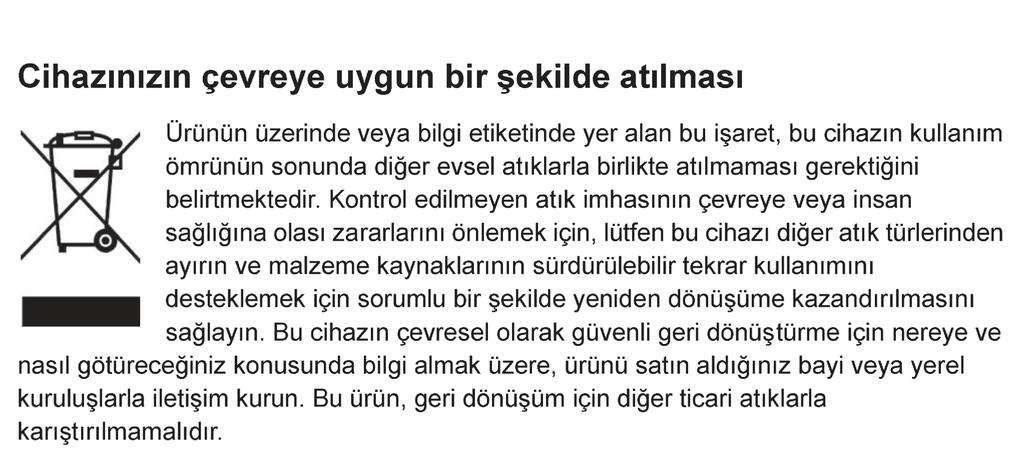 Cihazınızın çevreye uygun bir şekilde atılması

Ürünün üzerinde veya bilgi etiketinde yer alan bu işaret, bu cihazın kullanım ömrünün sonunda diğer evsel atıklarla birlikte atılmaması gerektiğini belirtmektedir. Kontrol edilmeyen atık imhasının çevreye veya insan sağlığına olası zararlarını önlemek için, lütfen bu cihazı diğer atık türlerinden ayırın ve malzeme kaynaklarının sürdürülebilir tekrar kullanımını desteklemek için sorumlu bir şekilde yeniden dönüşüme kazandırılmasını sağlayın. Bu cihazın çevresel olarak güvenli geri dönüştürme için nereye ve nasıl götüreceğiniz konusunda bilgi almak üzere, ürünü satın aldığınız bayi veya yerel kuruluşlarla iletişim kurun. Bu ürün, geri dönüşüm için diğer ticari atıklarla karıştırılmamalıdır.